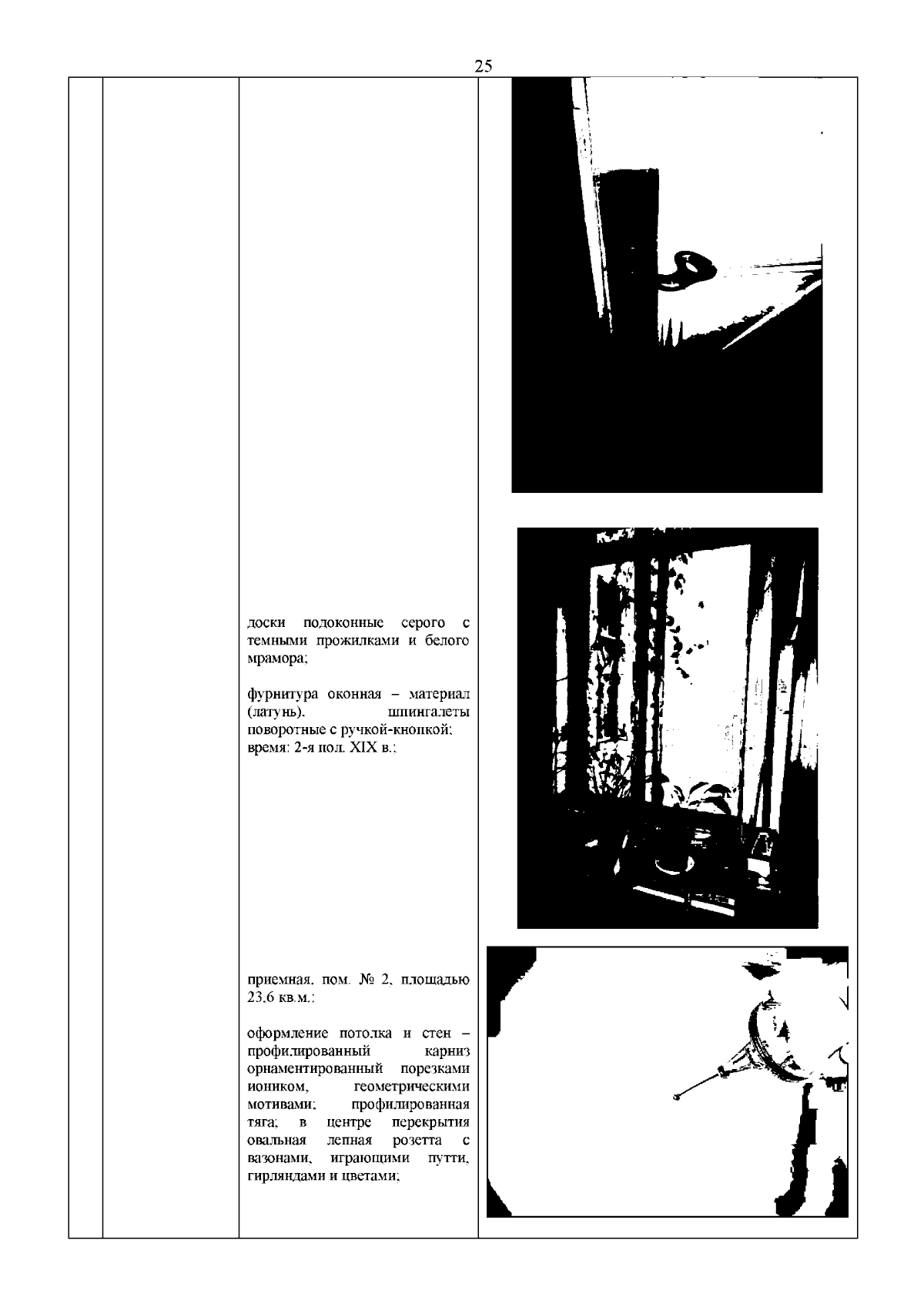 25

доски подоконные серого с темными прожилками и белого мрамора;

фурнитура оконная – материал (латунь), шпингалеты поворотные с ручкой-кнопкой; время: 2-я пол. XIX в.;

приемная, пом. № 2, площадью 23,6 кв.м.:

оформление потолка и стен – профилированный карниз орнаментированный порезками иоником, геометрическими мотивами; профилированная тяга; в центре перекрытия овальная лепная розетта с вазонами, играющими путти, гирляндами и цветами;